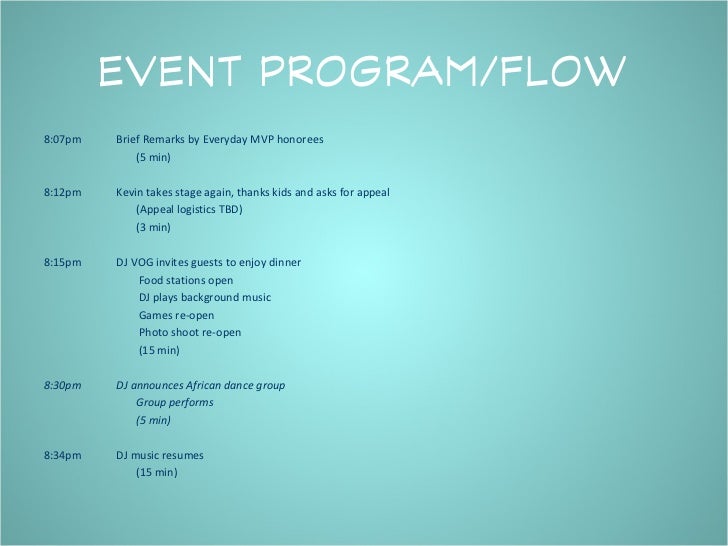 EVENT PROGRAM/FLOW

8:07pm Brief Remarks by Everyday MVP honorees
(5 min)

8:12pm Kevin takes stage again, thanks kids and asks for appeal
(Appeal logistics TBD)
(3 min)

8:15pm DJ VOG invites guests to enjoy dinner
Food stations open
DJ plays background music
Games re-open
Photo shoot re-open
(15 min)

8:30pm DJ announces African dance group
Group performs
(5 min)

8:34pm DJ music resumes
(15 min)